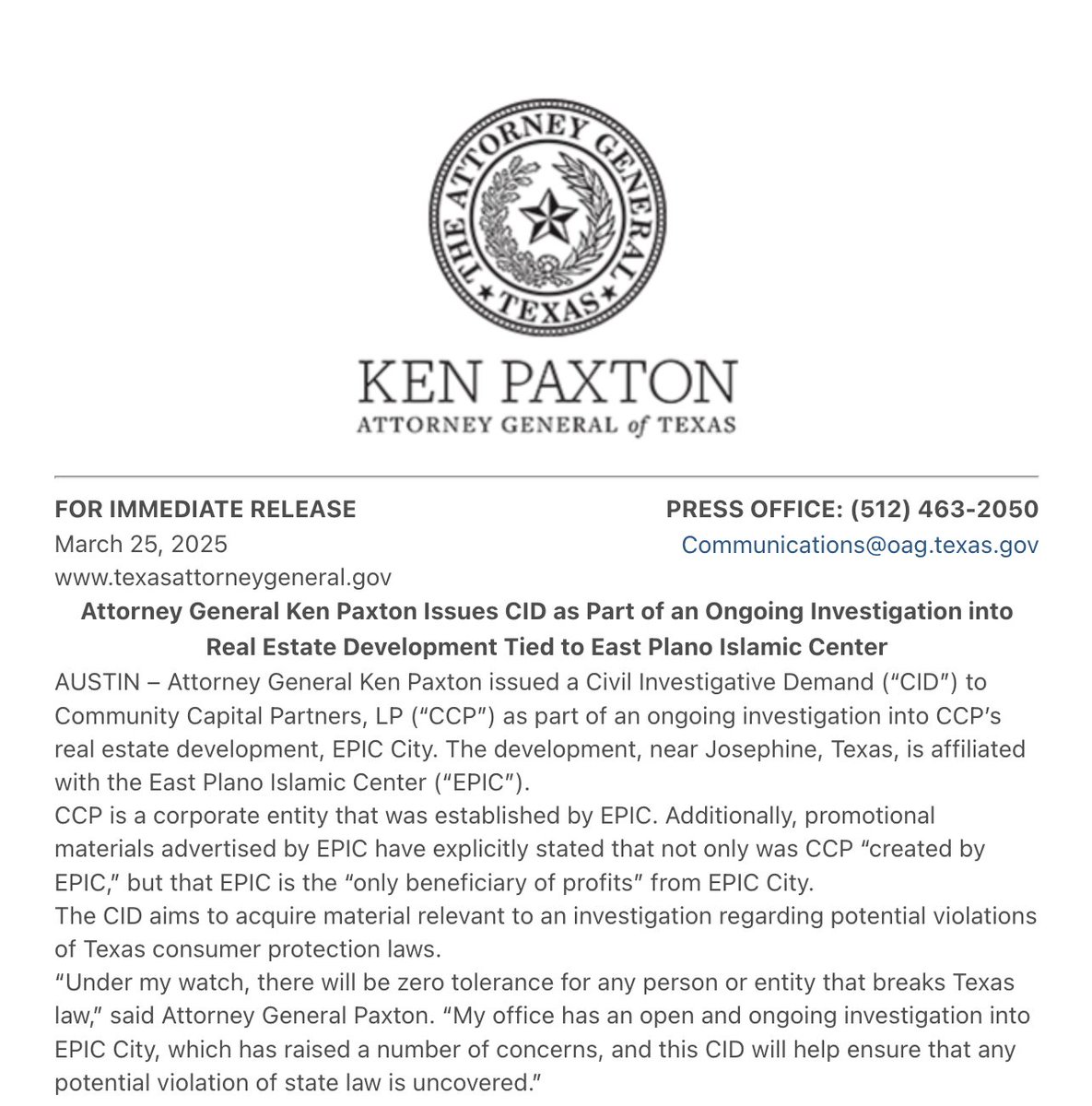 THE ATTORNEY GENERAL ★ TEXAS ★

KEN PAXTON
ATTORNEY GENERAL of TEXAS

FOR IMMEDIATE RELEASE
March 25, 2025
www.texasattorneygeneral.gov

PRESS OFFICE: (512) 463-2050
Communications@oag.texas.gov

Attorney General Ken Paxton Issues CID as Part of an Ongoing Investigation into Real Estate Development Tied to East Plano Islamic Center

AUSTIN – Attorney General Ken Paxton issued a Civil Investigative Demand (“CID”) to Community Capital Partners, LP (“CCP”) as part of an ongoing investigation into CCP’s real estate development, EPIC City. The development, near Josephine, Texas, is affiliated with the East Plano Islamic Center (“EPIC”).

CCP is a corporate entity that was established by EPIC. Additionally, promotional materials advertised by EPIC have explicitly stated that not only was CCP “created by EPIC,” but that EPIC is the “only beneficiary of profits” from EPIC City.

The CID aims to acquire material relevant to an investigation regarding potential violations of Texas consumer protection laws.

“Under my watch, there will be zero tolerance for any person or entity that breaks Texas law,” said Attorney General Paxton. “My office has an open and ongoing investigation into EPIC City, which has raised a number of concerns, and this CID will help ensure that any potential violation of state law is uncovered.”